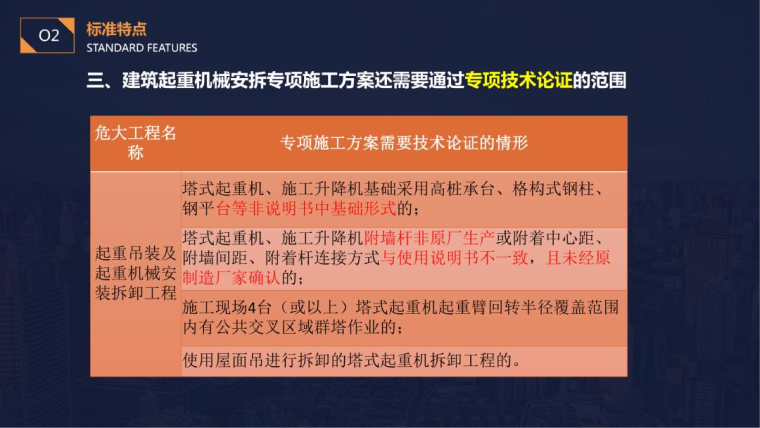 O2
标准特点
STANDARD FEATURES

三、建筑起重机械安拆专项施工方案还需要通过专项技术论证的范围

| 危大工程名称 | 专项施工方案需要技术论证的情形 |
|---|---|
| 起重吊装及起重机械安装拆卸工程 | 塔式起重机、施工升降机基础采用高桩承台、格构式钢柱、钢平台等非说明书中基础形式的； |
| | 塔式起重机、施工升降机附墙杆非原厂生产或附着中心距、附墙间距、附着杆连接方式与使用说明书不一致，且未经原制造厂家确认的； |
| | 施工现场4台（或以上）塔式起重机起重臂回转半径覆盖范围内有公共交叉区域群塔作业的； |
| | 使用屋面吊进行拆卸的塔式起重机拆卸工程的。 |